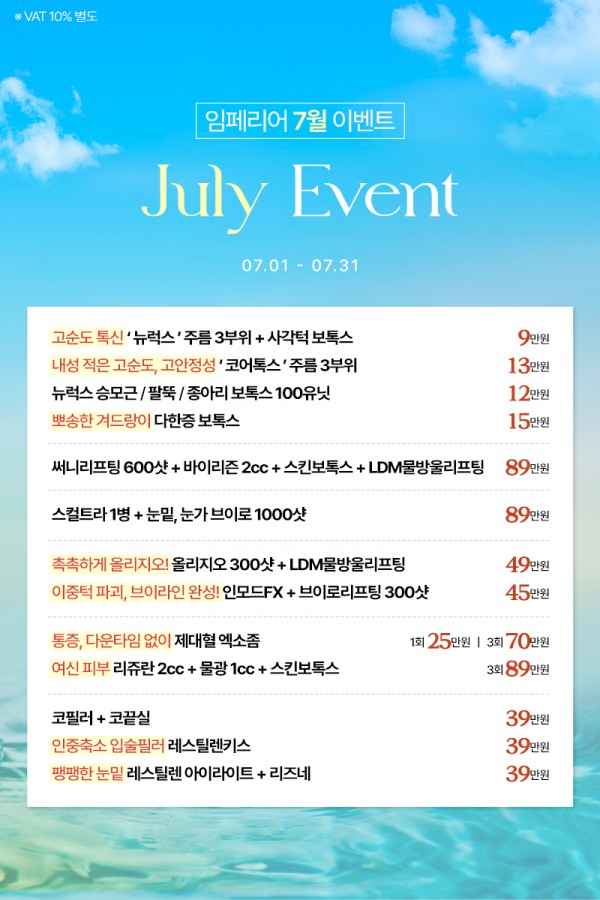 ※ VAT 10% 별도

임페리어 7월 이벤트

July Event

07.01 - 07.31

고순도 톡신 ' 뉴럭스 ' 주름 3부위 + 사각턱 보톡스 9만원
내성 적은 고순도, 고안정성 ' 코어톡스 ' 주름 3부위 13만원
뉴럭스 승모근 / 팔뚝 / 종아리 보톡스 100유닛 12만원
뽀송한 겨드랑이 다한증 보톡스 15만원

써니리프팅 600샷 + 바이리즌 2cc + 스킨보톡스 + LDM물방울리프팅 89만원

스컬트라 1병 + 눈밑, 눈가 브이로 1000샷 89만원

촉촉하게 올리지오! 올리지오 300샷 + LDM물방울리프팅 49만원
이중턱 파괴, 브이라인 완성! 인모드FX + 브이로리프팅 300샷 45만원

통증, 다운타임 없이 제대혈 엑소좀 1회 25만원 | 3회 70만원
여신 피부 리쥬란 2cc + 물광 1cc + 스킨보톡스 3회 89만원

코필러 + 코끝실 39만원
인중축소 입술필러 레스틸렌키스 39만원
팽팽한 눈밑 레스틸렌 아이라이트 + 리즈네 39만원